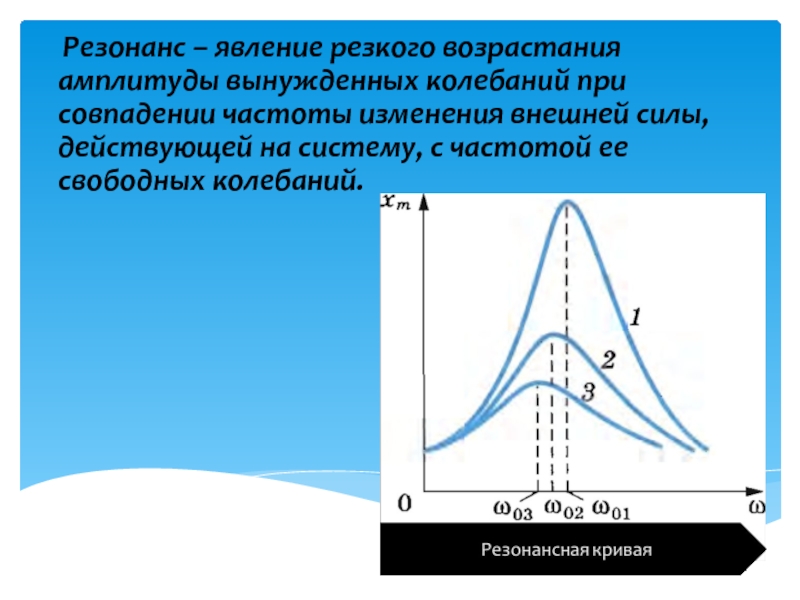 Резонанс – явление резкого возрастания амплитуды вынужденных колебаний при совпадении частоты изменения внешней силы, действующей на систему, с частотой ее свободных колебаний.

$x_m$

1

2

3

0

$\omega_{03}$ $\omega_{02}$ $\omega_{01}$

$\omega$

Резонансная кривая